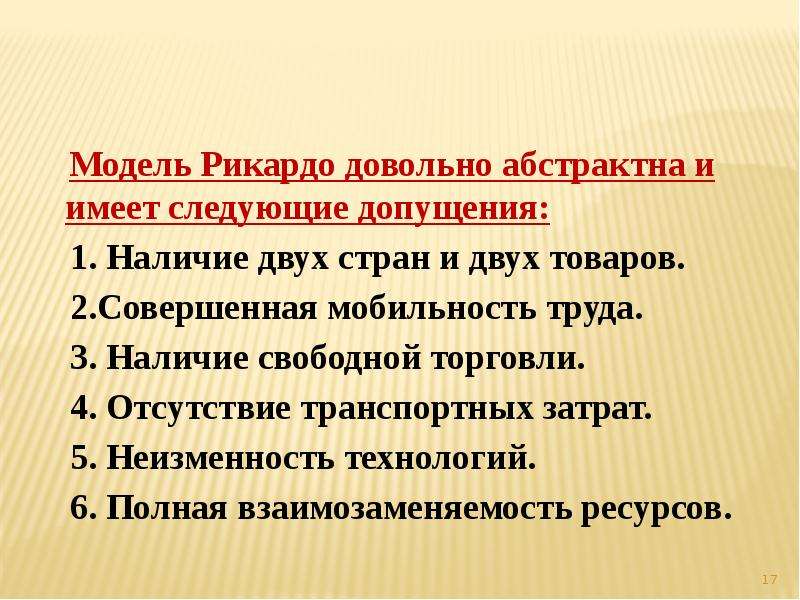 Модель Рикардо довольно абстрактна и имеет следующие допущения:

1. Наличие двух стран и двух товаров.

2.Совершенная мобильность труда.

3. Наличие свободной торговли.

4. Отсутствие транспортных затрат.

5. Неизменность технологий.

6. Полная взаимозаменяемость ресурсов.

17